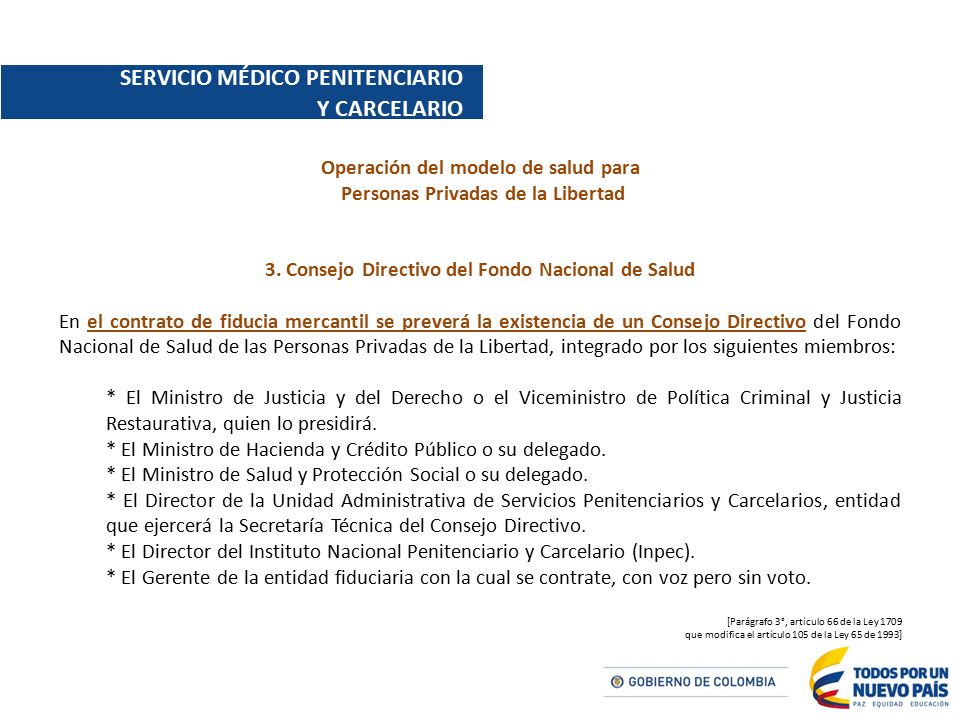 SERVICIO MÉDICO PENITENCIARIO Y CARCELARIO

Operación del modelo de salud para Personas Privadas de la Libertad

3. Consejo Directivo del Fondo Nacional de Salud

En el contrato de fiducia mercantil se preverá la existencia de un Consejo Directivo del Fondo Nacional de Salud de las Personas Privadas de la Libertad, integrado por los siguientes miembros:

* El Ministro de Justicia y del Derecho o el Viceministro de Política Criminal y Justicia Restaurativa, quien lo presidirá.
* El Ministro de Hacienda y Crédito Público o su delegado.
* El Ministro de Salud y Protección Social o su delegado.
* El Director de la Unidad Administrativa de Servicios Penitenciarios y Carcelarios, entidad que ejercerá la Secretaría Técnica del Consejo Directivo.
* El Director del Instituto Nacional Penitenciario y Carcelario (Inpec).
* El Gerente de la entidad fiduciaria con la cual se contrate, con voz pero sin voto.

[Parágrafo 3°, artículo 66 de la Ley 1709 que modifica el artículo 105 de la Ley 65 de 1993]

GOBIERNO DE COLOMBIA

TODOS POR UN NUEVO PAÍS
PAZ EQUIDAD EDUCACIÓN